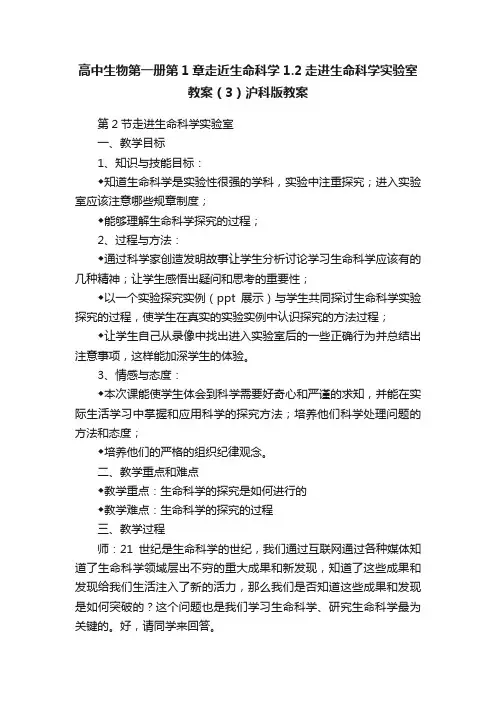 高中生物第一册第1章走近生命科学1.2走进生命科学实验室教案（3）沪科版教案

第2节走进生命科学实验室

一、教学目标

1、知识与技能目标：

◆知道生命科学是实验性很强的学科，实验中注重探究；进入实验室应该注意哪些规章制度；

◆能够理解生命科学探究的过程；

2、过程与方法：

◆通过科学家创造发明故事让学生分析讨论学习生命科学应该有的几种精神；让学生感悟出疑问和思考的重要性；

◆以一个实验探究实例（ppt 展示）与学生共同探讨生命科学实验探究的过程，使学生在真实的实验实例中认识探究的方法过程；

◆让学生自己从录像中找出进入实验室后的一些正确行为并总结出注意事项，这样能加深学生的体验。

3、情感与态度：

◆本次课能使学生体会到科学需要好奇心和严谨的求知，并能在实际生活学习中掌握和应用科学的探究方法；培养他们科学处理问题的方法和态度；

◆培养他们的严格的组织纪律观念。

二、教学重点和难点

◆教学重点：生命科学的探究是如何进行的

◆教学难点：生命科学的探究的过程

三、教学过程

师：21 世纪是生命科学的世纪，我们通过互联网通过各种媒体知道了生命科学领域层出不穷的重大成果和新发现，知道了这些成果和发现给我们生活注入了新的活力，那么我们是否知道这些成果和发现是如何突破的？这个问题也是我们学习生命科学、研究生命科学最为关键的。好，请同学来回答。